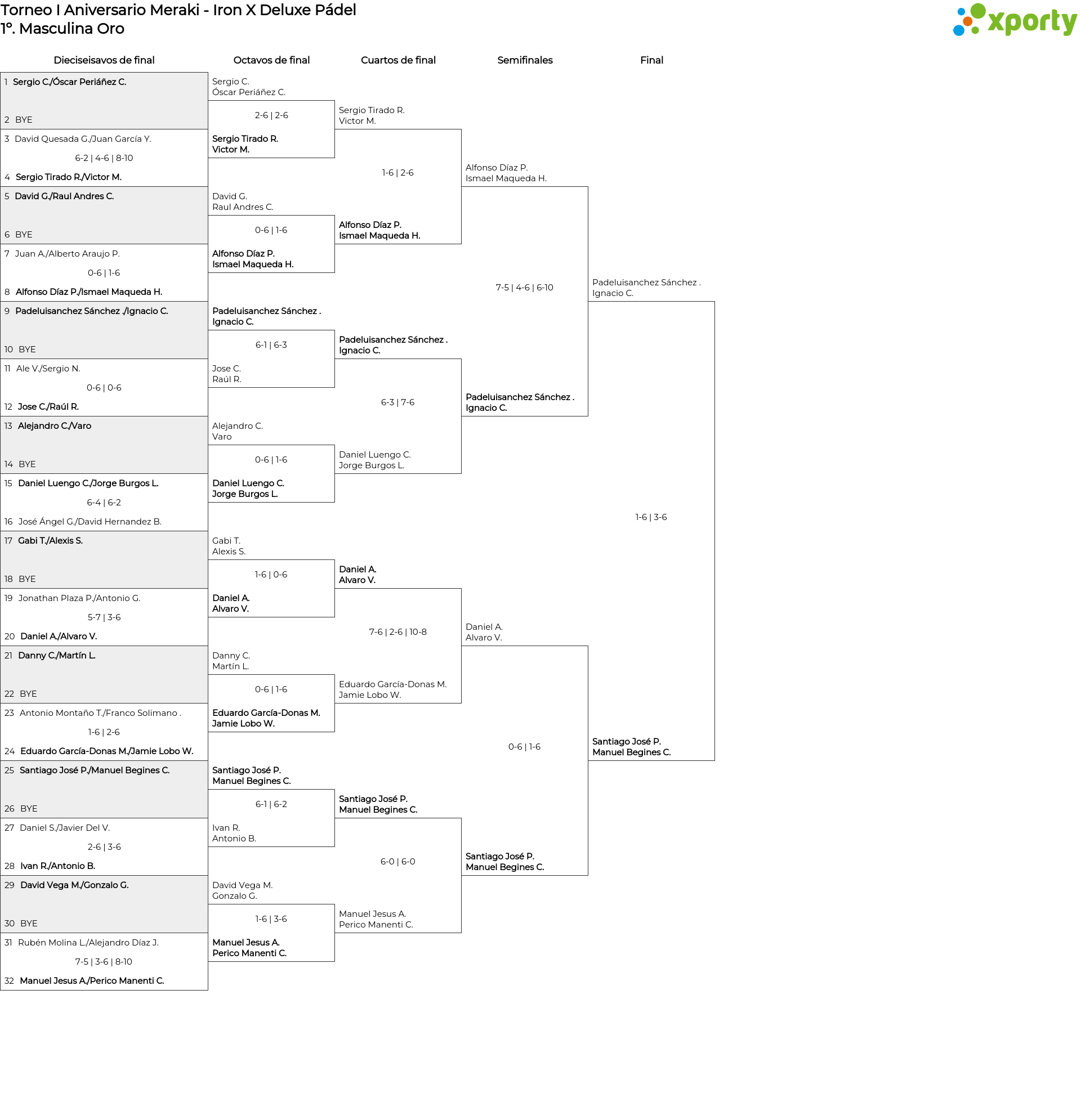 Torneo I Aniversario Meraki - Iron X Deluxe Pádel
1º. Masculina Oro

xporty

Dieciseisavos de final

1 Sergio C./Óscar Periáñez C.
2 BYE
3 David Quesada G./Juan García Y.
6-2 | 4-6 | 8-10
4 Sergio Tirado R./Victor M.
5 David G./Raul Andres C.
6 BYE
7 Juan A./Alberto Araujo P.
0-6 | 1-6
8 Alfonso Díaz P./Ismael Maqueda H.
9 Padeluisanchez Sánchez ./Ignacio C.
10 BYE
11 Ale V./Sergio N.
0-6 | 0-6
12 Jose C./Raúl R.
13 Alejandro C./Varo
14 BYE
15 Daniel Luengo C./Jorge Burgos L.
6-4 | 6-2
16 José Ángel G./David Hernandez B.
17 Gabi T./Alexis S.
18 BYE
19 Jonathan Plaza P./Antonio G.
5-7 | 3-6
20 Daniel A./Alvaro V.
21 Danny C./Martín L.
22 BYE
23 Antonio Montaño T./Franco Solimano .
1-6 | 2-6
24 Eduardo García-Donas M./Jamie Lobo W.
25 Santiago José P./Manuel Begines C.
26 BYE
27 Daniel S./Javier Del V.
2-6 | 3-6
28 Ivan R./Antonio B.
29 David Vega M./Gonzalo G.
30 BYE
31 Rubén Molina L./Alejandro Díaz J.
7-5 | 3-6 | 8-10
32 Manuel Jesus A./Perico Manenti C.

Octavos de final

Sergio C.
Óscar Periáñez C.
2-6 | 2-6
Sergio Tirado R.
Victor M.
David G.
Raul Andres C.
0-6 | 1-6
Alfonso Díaz P.
Ismael Maqueda H.
Padeluisanchez Sánchez .
Ignacio C.
6-1 | 6-3
Jose C.
Raúl R.
Alejandro C.
Varo
0-6 | 1-6
Daniel Luengo C.
Jorge Burgos L.
Gabi T.
Alexis S.
1-6 | 0-6
Daniel A.
Alvaro V.
Danny C.
Martín L.
0-6 | 1-6
Eduardo García-Donas M.
Jamie Lobo W.
Santiago José P.
Manuel Begines C.
6-1 | 6-2
Ivan R.
Antonio B.
David Vega M.
Gonzalo G.
1-6 | 3-6
Manuel Jesus A.
Perico Manenti C.

Cuartos de final

Sergio Tirado R.
Victor M.
1-6 | 2-6
Alfonso Díaz P.
Ismael Maqueda H.
Padeluisanchez Sánchez .
Ignacio C.
6-3 | 7-6
Daniel Luengo C.
Jorge Burgos L.
Daniel A.
Alvaro V.
7-6 | 2-6 | 10-8
Eduardo García-Donas M.
Jamie Lobo W.
Santiago José P.
Manuel Begines C.
6-0 | 6-0
Manuel Jesus A.
Perico Manenti C.

Semifinales

Alfonso Díaz P.
Ismael Maqueda H.
7-5 | 4-6 | 6-10
Padeluisanchez Sánchez .
Ignacio C.
Daniel A.
Alvaro V.
0-6 | 1-6
Santiago José P.
Manuel Begines C.

Final

Padeluisanchez Sánchez .
Ignacio C.
1-6 | 3-6
Santiago José P.
Manuel Begines C.